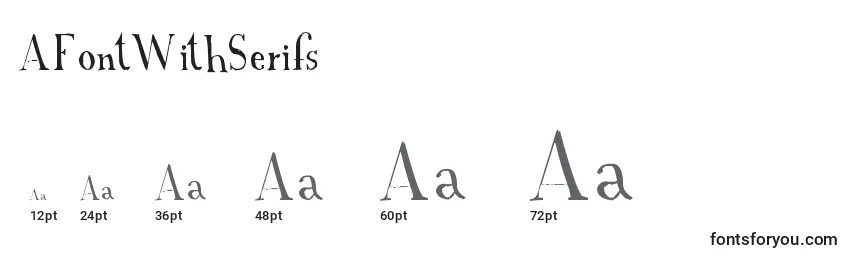 AFontWithSerifs

Aa Aa Aa Aa Aa Aa

12pt 24pt 36pt 48pt 60pt 72pt

fontsforyou.com